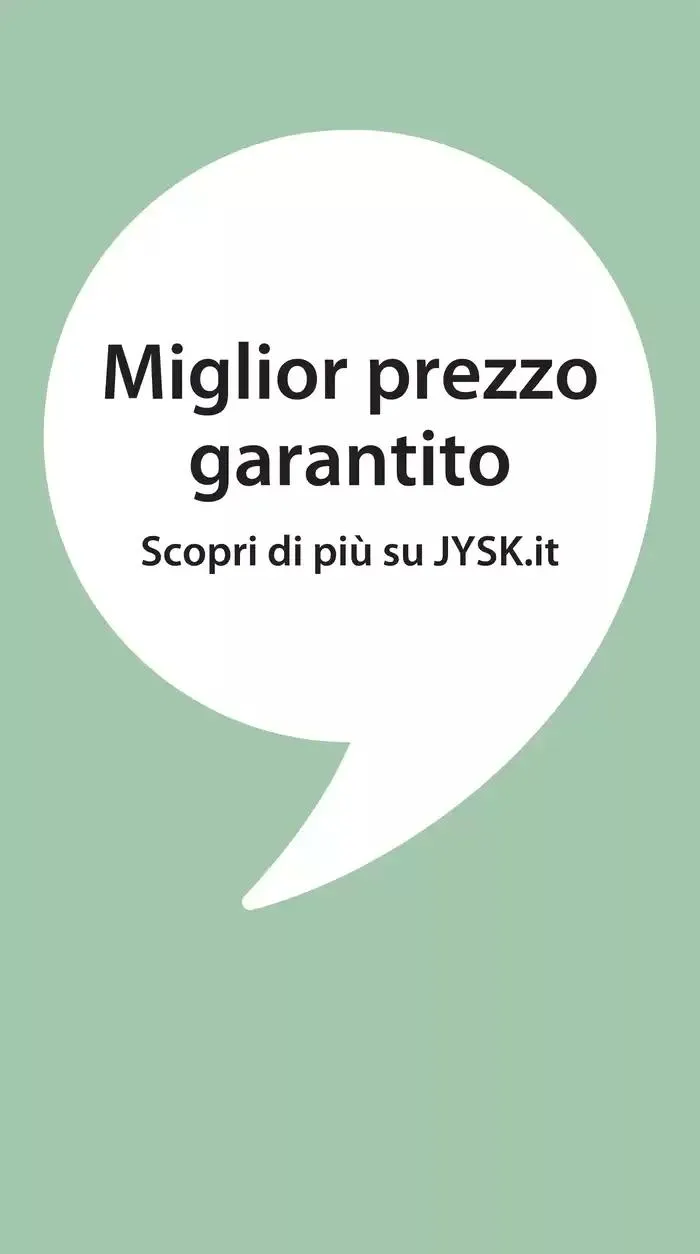 Miglior prezzo garantito

Scopri di più su JYSK.it